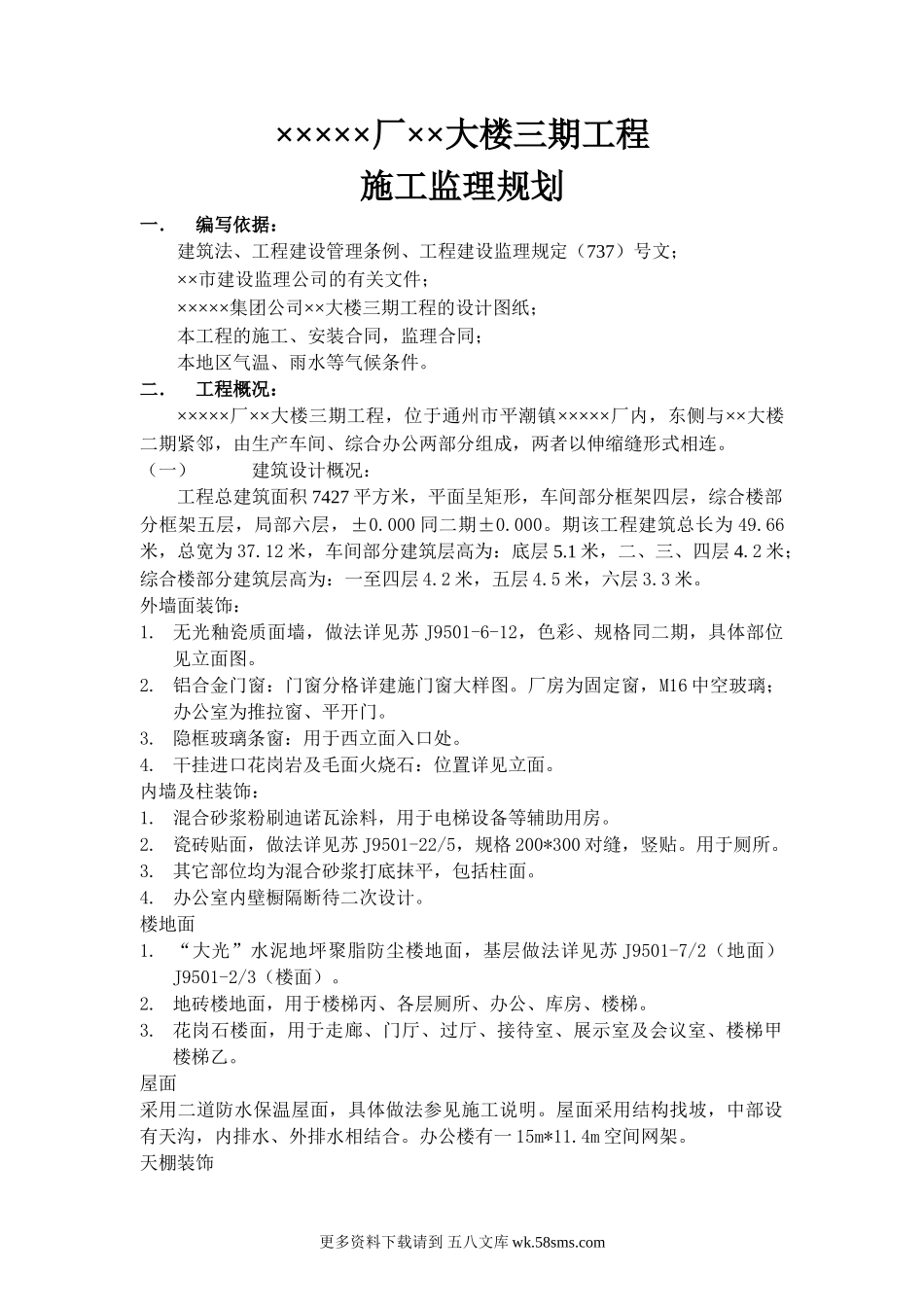 ×××××厂××大楼三期工程
施工监理规划

一.　编写依据：

建筑法、工程建设管理条例、工程建设监理规定（737）号文；

××市建设监理公司的有关文件；

×××××集团公司××大楼三期工程的设计图纸；

本工程的施工、安装合同，监理合同；

本地区气温、雨水等气候条件。

二.　工程概况：

×××××厂××大楼三期工程，位于通州市平潮镇×××××厂内，东侧与××大楼二期紧邻，由生产车间、综合办公两部分组成，两者以伸缩缝形式相连。

（一）　建筑设计概况：

工程总建筑面积7427平方米，平面呈矩形，车间部分框架四层，综合楼部分框架五层，局部六层，±0.000同二期±0.000。期该工程建筑总长为49.66米，总宽为37.12米，车间部分建筑层高为：底层5.1米，二、三、四层4.2米；综合楼部分建筑层高为：一至四层4.2米，五层4.5米，六层3.3米。

外墙面装饰：

1.　无光釉瓷质面墙，做法详见苏J9501-6-12，色彩、规格同二期，具体部位见立面图。

2.　铝合金门窗：门窗分格详建施门窗大样图。厂房为固定窗，M16中空玻璃；办公室为推拉窗、平开门。

3.　隐框玻璃条窗：用于西立面入口处。

4.　干挂进口花岗岩及毛面火烧石：位置详见立面。

内墙及柱装饰：

1.　混合砂浆粉刷迪诺瓦涂料，用于电梯设备等辅助用房。

2.　瓷砖贴面，做法详见苏J9501-22/5，规格200*300对缝，竖贴。用于厕所。

3.　其它部位均为混合砂浆打底抹平，包括柱面。

4.　办公室内壁橱隔断待二次设计。

楼地面

1.　“大光”水泥地坪聚脂防尘楼地面，基层做法详见苏J9501-7/2（地面）J9501-2/3（楼面）。

2.　地砖楼地面，用于楼梯丙、各层厕所、办公、库房、楼梯。

3.　花岗石楼面，用于走廊、门厅、过厅、接待室、展示室及会议室、楼梯甲楼梯乙。

屋面

采用二道防水保温屋面，具体做法参见施工说明。屋面采用结构找坡，中部设有天沟，内排水、外排水相结合。办公楼有一15m*11.4m空间网架。

天棚装饰

更多资料下载请到 五八文库 wk.58sms.com